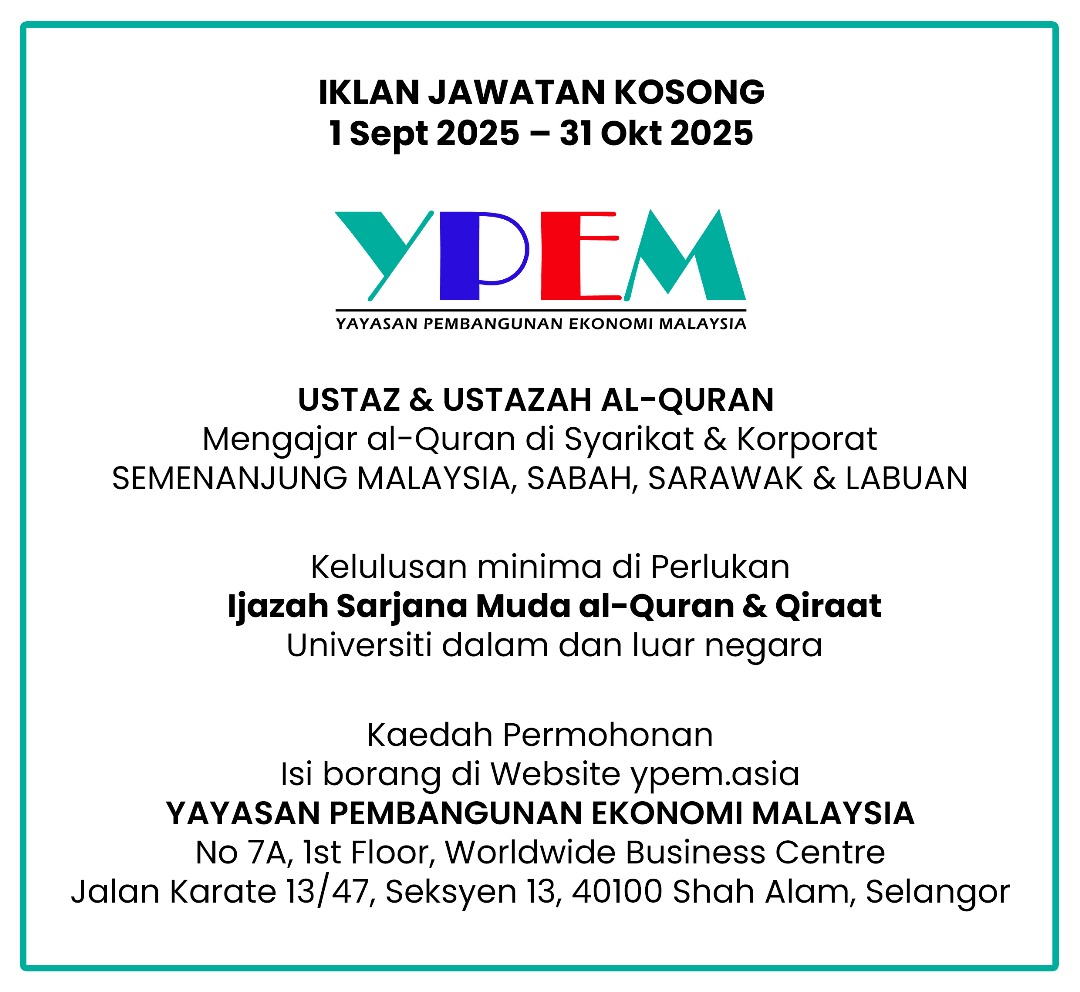 IKLAN JAWATAN KOSONG
1 Sept 2025 – 31 Okt 2025

YPEM
YAYASAN PEMBANGUNAN EKONOMI MALAYSIA

USTAZ & USTAZAH AL-QURAN
Mengajar al-Quran di Syarikat & Korporat
SEMENANJUNG MALAYSIA, SABAH, SARAWAK & LABUAN

Kelulusan minima di Perlukan
Ijazah Sarjana Muda al-Quran & Qiraat
Universiti dalam dan luar negara

Kaedah Permohonan
Isi borang di Website ypem.asia
YAYASAN PEMBANGUNAN EKONOMI MALAYSIA
No 7A, 1st Floor, Worldwide Business Centre
Jalan Karate 13/47, Seksyen 13, 40100 Shah Alam, Selangor